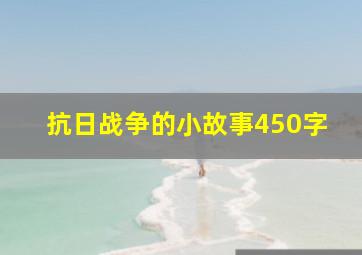 抗日战争的小故事450字